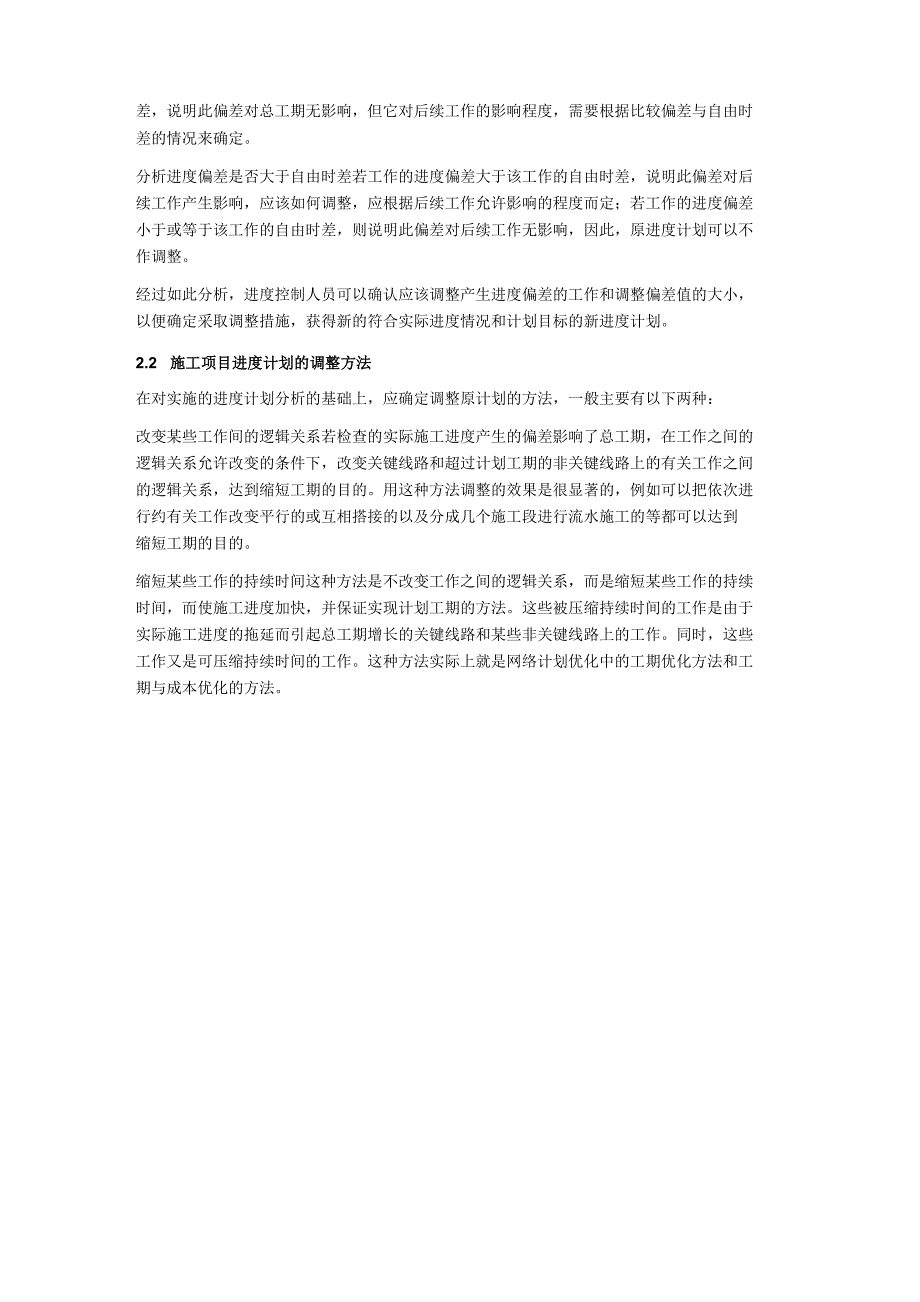 差，说明此偏差对总工期无影响，但它对后续工作的影响程度，需要根据比较偏差与自由时差的情况来确定。

分析进度偏差是否大于自由时差若工作的进度偏差大于该工作的自由时差，说明此偏差对后续工作产生影响，应该如何调整，应根据后续工作允许影响的程度而定；若工作的进度偏差小于或等于该工作的自由时差，则说明此偏差对后续工作无影响，因此，原进度计划可以不作调整。

经过如此分析，进度控制人员可以确认应该调整产生进度偏差的工作和调整偏差值的大小，以便确定采取调整措施，获得新的符合实际进度情况和计划目标的新进度计划。

2.2 施工项目进度计划的调整方法

在对实施的进度计划分析的基础上，应确定调整原计划的方法，一般主要有以下两种：

改变某些工作间的逻辑关系若检查的实际施工进度产生的偏差影响了总工期，在工作之间的逻辑关系允许改变的条件下，改变关键线路和超过计划工期的非关键线路上的有关工作之间的逻辑关系，达到缩短工期的目的。用这种方法调整的效果是很显著的，例如可以把依次进行约有关工作改变平行的或互相搭接的以及分成几个施工段进行流水施工的等都可以达到缩短工期的目的。

缩短某些工作的持续时间这种方法是不改变工作之间的逻辑关系，而是缩短某些工作的持续时间，而使施工进度加快，并保证实现计划工期的方法。这些被压缩持续时间的工作是由于实际施工进度的拖延而引起总工期增长的关键线路和某些非关键线路上的工作。同时，这些工作又是可压缩持续时间的工作。这种方法实际上就是网络计划优化中的工期优化方法和工期与成本优化的方法。